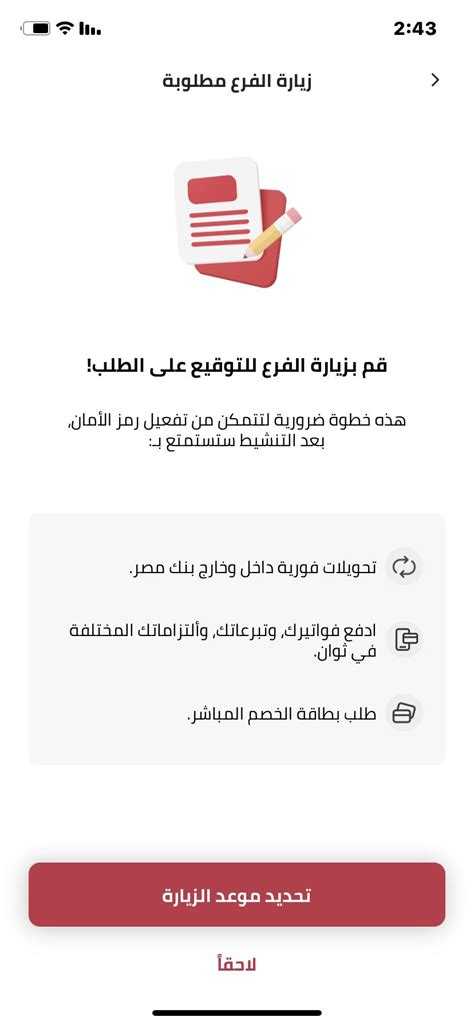 2:43

زيارة الفرع مطلوبة

قم بزيارة الفرع للتوقيع على الطلب!

هذه خطوة ضرورية لتتمكن من تفعيل رمز الأمان، بعد التنشيط ستستمتع بـ:

تحويلات فورية داخل وخارج بنك مصر.

ادفع فواتيرك، وتبرعاتك، وألتزاماتك المختلفة في ثوان.

طلب بطاقة الخصم المباشر.

تحديد موعد الزيارة

لاحقاً